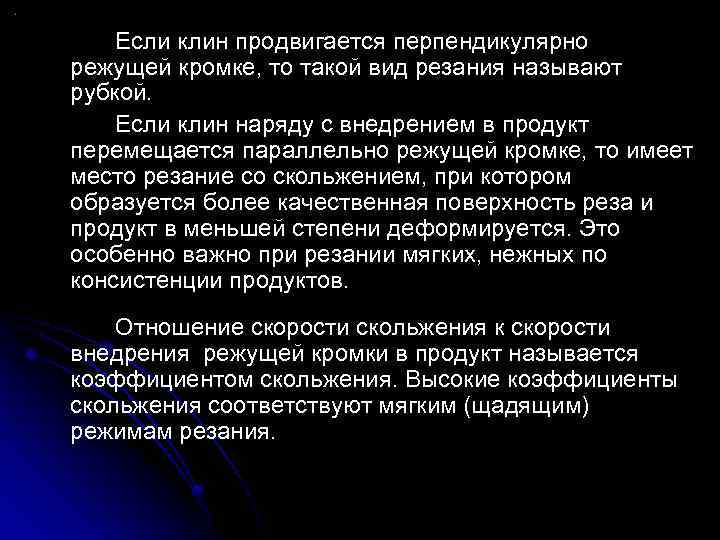 Если клин продвигается перпендикулярно режущей кромке, то такой вид резания называют рубкой.

Если клин наряду с внедрением в продукт перемещается параллельно режущей кромке, то имеет место резание со скольжением, при котором образуется более качественная поверхность реза и продукт в меньшей степени деформируется. Это особенно важно при резании мягких, нежных по консистенции продуктов.

Отношение скорости скольжения к скорости внедрения режущей кромки в продукт называется коэффициентом скольжения. Высокие коэффициенты скольжения соответствуют мягким (щадящим) режимам резания.